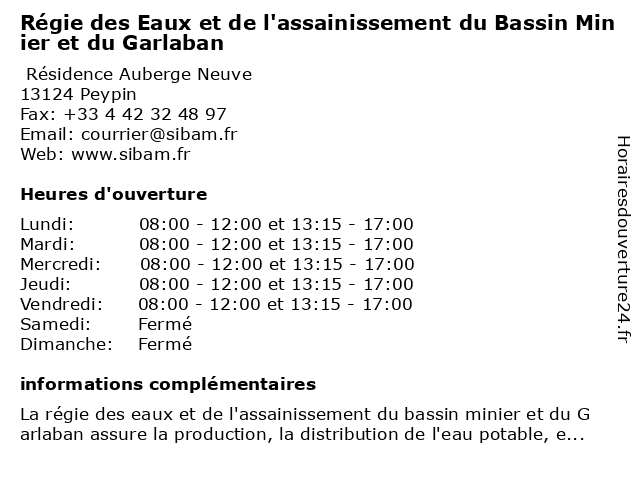 Régie des Eaux et de l'assainissement du Bassin Minier et du Garlaban

Résidence Auberge Neuve
13124 Peypin
Fax: +33 4 42 32 48 97
Email: courrier@sibam.fr
Web: www.sibam.fr

Heures d'ouverture

| | |
|---|---|
| Lundi: | 08:00 - 12:00 et 13:15 - 17:00 |
| Mardi: | 08:00 - 12:00 et 13:15 - 17:00 |
| Mercredi: | 08:00 - 12:00 et 13:15 - 17:00 |
| Jeudi: | 08:00 - 12:00 et 13:15 - 17:00 |
| Vendredi: | 08:00 - 12:00 et 13:15 - 17:00 |
| Samedi: | Fermé |
| Dimanche: | Fermé |

informations complémentaires

La régie des eaux et de l'assainissement du bassin minier et du Garlaban assure la production, la distribution de l'eau potable, e...

Horairesdouverture24.fr